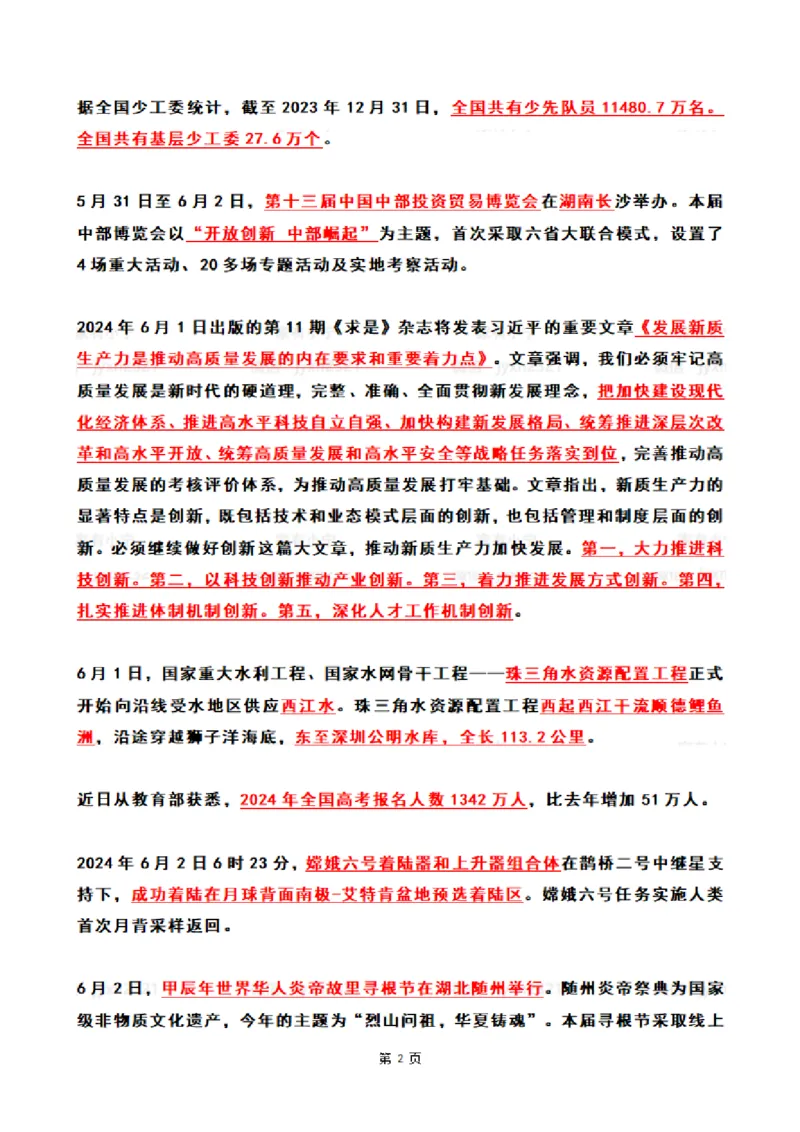 据全国少工委统计，截至 2023 年 12 月 31 日，全国共有少先队员 11480.7 万名。全国共有基层少工委 27.6 万个。

5 月 31 日至 6 月 2 日，第十三届中国中部投资贸易博览会在湖南长沙举办。本届中部博览会以“开放创新 中部崛起”为主题，首次采取六省大联合模式，设置了 4 场重大活动、20 多场专题活动及实地考察活动。

2024 年 6 月 1 日出版的第 11 期《求是》杂志将发表习近平的重要文章《发展新质生产力是推动高质量发展的内在要求和重要着力点》。文章强调，我们必须牢记高质量发展是新时代的硬道理，完整、准确、全面贯彻新发展理念，把加快建设现代化经济体系、推进高水平科技自立自强、加快构建新发展格局、统筹推进深层次改革和高水平开放、统筹高质量发展和高水平安全等战略任务落实到位，完善推动高质量发展的考核评价体系，为推动高质量发展打牢基础。文章指出，新质生产力的显著特点是创新，既包括技术和业态模式层面的创新，也包括管理和制度层面的创新。必须继续做好创新这篇大文章，推动新质生产力加快发展。第一，大力推进科技创新。第二，以科技创新推动产业创新。第三，着力推进发展方式创新。第四，扎实推进体制机制创新。第五，深化人才工作机制创新。

6 月 1 日，国家重大水利工程、国家水网骨干工程——珠三角水资源配置工程正式开始向沿线受水地区供应西江水。珠三角水资源配置工程西起西江干流顺德鲤鱼洲，沿途穿越狮子洋海底，东至深圳公明水库，全长 113.2 公里。

近日从教育部获悉，2024 年全国高考报名人数 1342 万人，比去年增加 51 万人。

2024 年 6 月 2 日 6 时 23 分，嫦娥六号着陆器和上升器组合体在鹊桥二号中继星支持下，成功着陆在月球背面南极-艾特肯盆地预选着陆区。嫦娥六号任务实施人类首次月背采样返回。

6 月 2 日，甲辰年世界华人炎帝故里寻根节在湖北随州举行。随州炎帝祭典为国家级非物质文化遗产，今年的主题为“烈山问祖，华夏铸魂”。本届寻根节采取线上

第 2 页